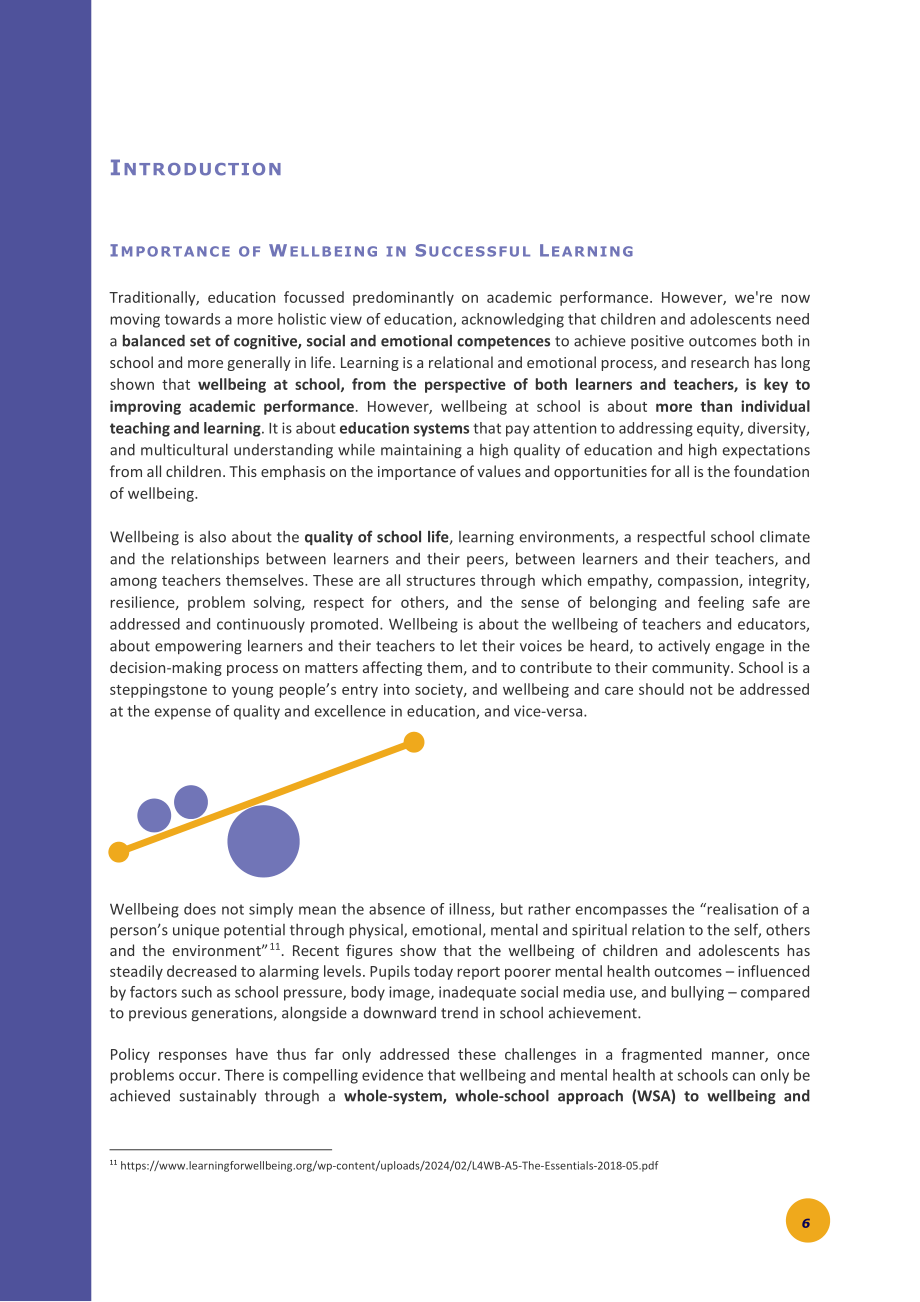 INTRODUCTION

IMPORTANCE OF WELLBEING IN SUCCESSFUL LEARNING

Traditionally, education focussed predominantly on academic performance. However, we're now moving towards a more holistic view of education, acknowledging that children and adolescents need a balanced set of cognitive, social and emotional competences to achieve positive outcomes both in school and more generally in life. Learning is a relational and emotional process, and research has long shown that wellbeing at school, from the perspective of both learners and teachers, is key to improving academic performance. However, wellbeing at school is about more than individual teaching and learning. It is about education systems that pay attention to addressing equity, diversity, and multicultural understanding while maintaining a high quality of education and high expectations from all children. This emphasis on the importance of values and opportunities for all is the foundation of wellbeing.

Wellbeing is also about the quality of school life, learning environments, a respectful school climate and the relationships between learners and their peers, between learners and their teachers, and among teachers themselves. These are all structures through which empathy, compassion, integrity, resilience, problem solving, respect for others, and the sense of belonging and feeling safe are addressed and continuously promoted. Wellbeing is about the wellbeing of teachers and educators, about empowering learners and their teachers to let their voices be heard, to actively engage in the decision-making process on matters affecting them, and to contribute to their community. School is a steppingstone to young people's entry into society, and wellbeing and care should not be addressed at the expense of quality and excellence in education, and vice-versa.

Wellbeing does not simply mean the absence of illness, but rather encompasses the "realisation of a person's unique potential through physical, emotional, mental and spiritual relation to the self, others and the environment"$^{11}$. Recent figures show that the wellbeing of children and adolescents has steadily decreased to alarming levels. Pupils today report poorer mental health outcomes – influenced by factors such as school pressure, body image, inadequate social media use, and bullying – compared to previous generations, alongside a downward trend in school achievement.

Policy responses have thus far only addressed these challenges in a fragmented manner, once problems occur. There is compelling evidence that wellbeing and mental health at schools can only be achieved sustainably through a whole-system, whole-school approach (WSA) to wellbeing and

$^{11}$ https://www.learningforwellbeing.org/wp-content/uploads/2024/02/L4WB-A5-The-Essentials-2018-05.pdf

6